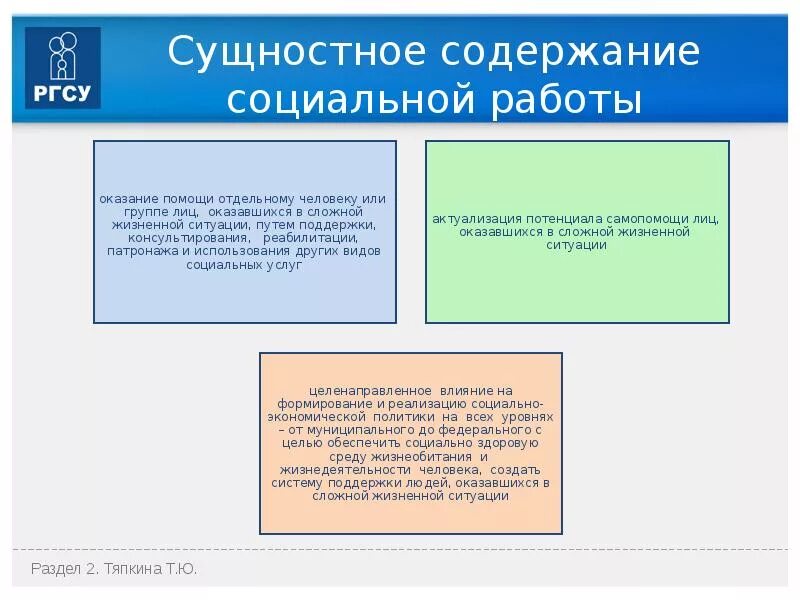 РГСУ

Сущностное содержание социальной работы

оказание помощи отдельному человеку или группе лиц, оказавшихся в сложной жизненной ситуации, путем поддержки, консультирования, реабилитации, патронажа и использования других видов социальных услуг

актуализация потенциала самопомощи лиц, оказавшихся в сложной жизненной ситуации

целенаправленное влияние на формирование и реализацию социально-экономической политики на всех уровнях – от муниципального до федерального с целью обеспечить социально здоровую среду жизнеобитания и жизнедеятельности человека, создать систему поддержки людей, оказавшихся в сложной жизненной ситуации

Раздел 2. Тяпкина Т.Ю.